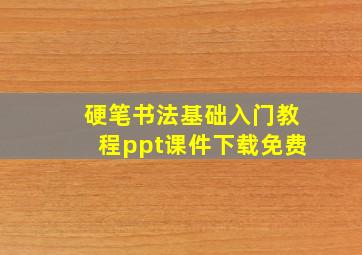 硬笔书法基础入门教程ppt课件下载免费